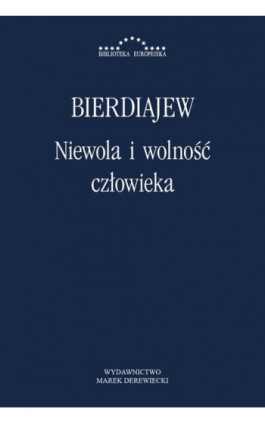 BIBLIOTEKA EUROPEJSKA

BIERDIAJEW

Niewola i wolność człowieka

WYDAWNICTWO
MAREK DEREWIECKI